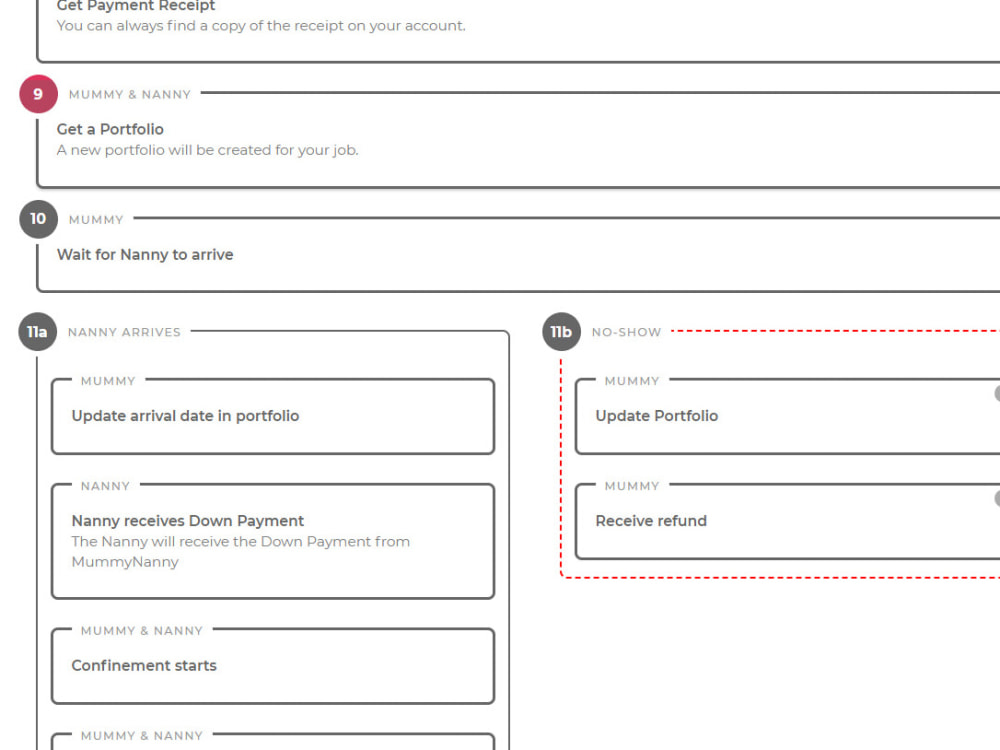 Get Payment Receipt
You can always find a copy of the receipt on your account.

9 MUMMY & NANNY

Get a Portfolio
A new portfolio will be created for your job.

10 MUMMY

Wait for Nanny to arrive

11a NANNY ARRIVES

MUMMY

Update arrival date in portfolio

NANNY

Nanny receives Down Payment
The Nanny will receive the Down Payment from MummyNanny

MUMMY & NANNY

Confinement starts

MUMMY & NANNY

11b NO-SHOW

MUMMY

Update Portfolio

MUMMY

Receive refund